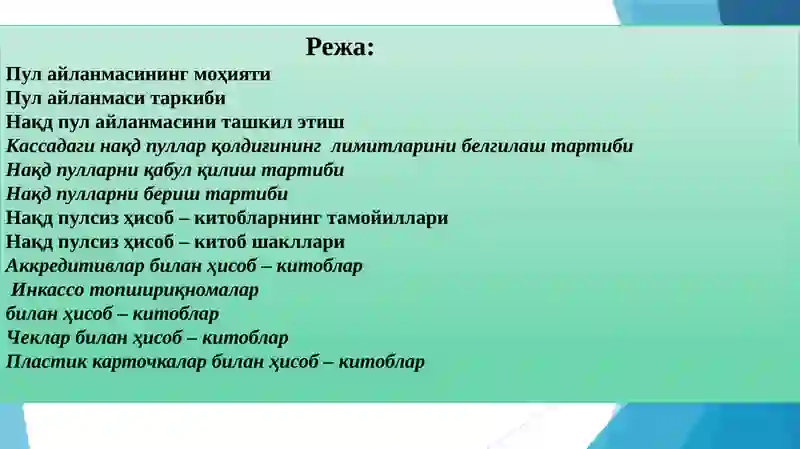 Режа:

Пул айланмасининг моҳияти
Пул айланмаси таркиби
Нақд пул айланмасини ташкил этиш
Кассадаги нақд пуллар қолдиғининг лимитларини белгилаш тартиби
Нақд пулларни қабул қилиш тартиби
Нақд пулларни бериш тартиби
Нақд пулсиз ҳисоб – китобларнинг тамойиллари
Нақд пулсиз ҳисоб – китоб шакллари
Аккредитивлар билан ҳисоб – китоблар
Инкассо топшириқномалар
билан ҳисоб – китоблар
Чеклар билан ҳисоб – китоблар
Пластик карточкалар билан ҳисоб – китоблар